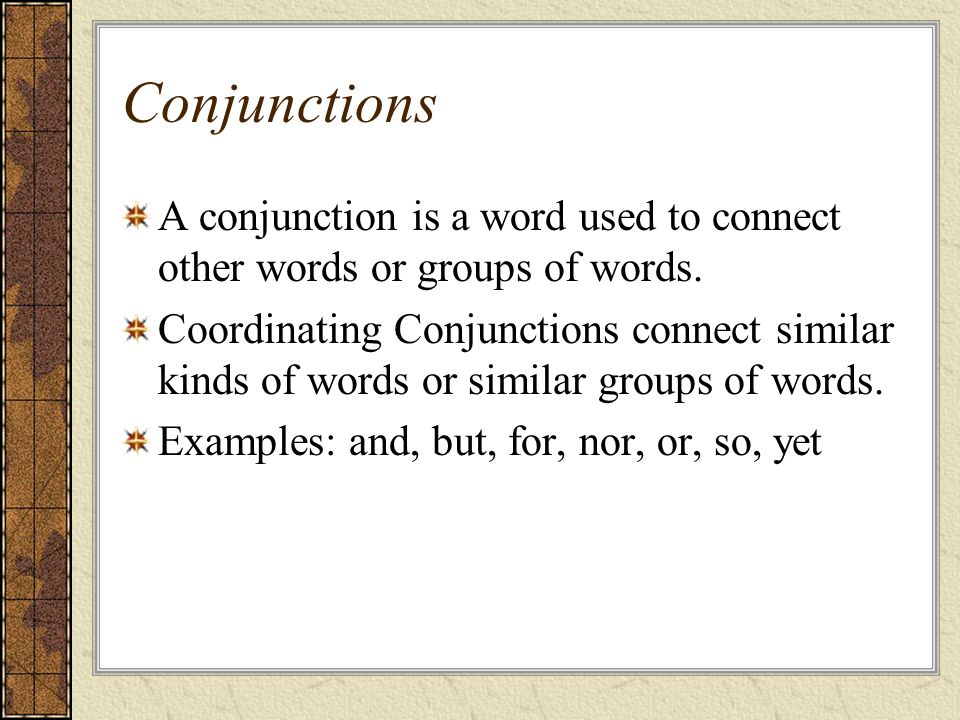 Conjunctions

A conjunction is a word used to connect other words or groups of words.

Coordinating Conjunctions connect similar kinds of words or similar groups of words.

Examples: and, but, for, nor, or, so, yet